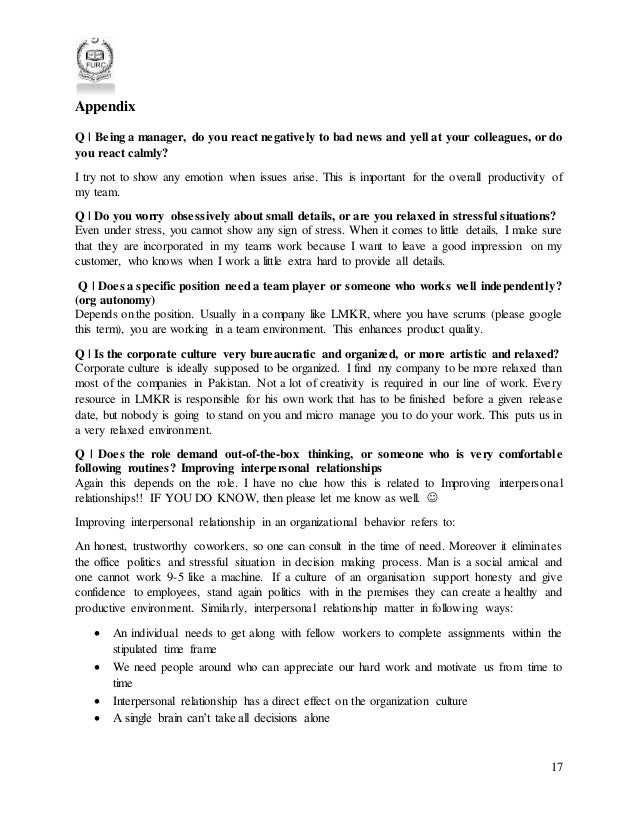 FURC

Appendix

Q | Being a manager, do you react negatively to bad news and yell at your colleagues, or do you react calmly?

I try not to show any emotion when issues arise. This is important for the overall productivity of my team.

Q | Do you worry obsessively about small details, or are you relaxed in stressful situations?
Even under stress, you cannot show any sign of stress. When it comes to little details, I make sure that they are incorporated in my teams work because I want to leave a good impression on my customer, who knows when I work a little extra hard to provide all details.

Q | Does a specific position need a team player or someone who works well independently? (org autonomy)
Depends on the position. Usually in a company like LMKR, where you have scrums (please google this term), you are working in a team environment. This enhances product quality.

Q | Is the corporate culture very bureaucratic and organized, or more artistic and relaxed?
Corporate culture is ideally supposed to be organized. I find my company to be more relaxed than most of the companies in Pakistan. Not a lot of creativity is required in our line of work. Every resource in LMKR is responsible for his own work that has to be finished before a given release date, but nobody is going to stand on you and micro manage you to do your work. This puts us in a very relaxed environment.

Q | Does the role demand out-of-the-box thinking, or someone who is very comfortable following routines? Improving interpersonal relationships
Again this depends on the role. I have no clue how this is related to Improving interpersonal relationships!! IF YOU DO KNOW, then please let me know as well. ☺

Improving interpersonal relationship in an organizational behavior refers to:

An honest, trustworthy coworkers, so one can consult in the time of need. Moreover it eliminates the office politics and stressful situation in decision making process. Man is a social amical and one cannot work 9-5 like a machine. If a culture of an organisation support honesty and give confidence to employees, stand again politics with in the premises they can create a healthy and productive environment. Similarly, interpersonal relationship matter in following ways:

• An individual needs to get along with fellow workers to complete assignments within the stipulated time frame
• We need people around who can appreciate our hard work and motivate us from time to time
• Interpersonal relationship has a direct effect on the organization culture
• A single brain can't take all decisions alone

17